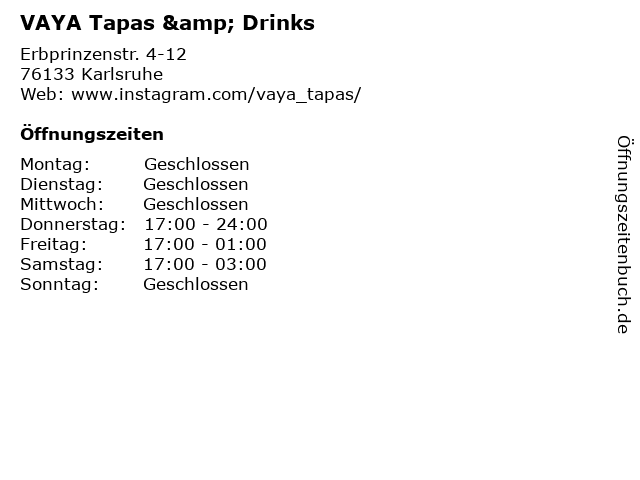 VAYA Tapas &amp; Drinks

Erbprinzenstr. 4-12
76133 Karlsruhe
Web: www.instagram.com/vaya_tapas/

Öffnungszeiten

Montag: Geschlossen
Dienstag: Geschlossen
Mittwoch: Geschlossen
Donnerstag: 17:00 - 24:00
Freitag: 17:00 - 01:00
Samstag: 17:00 - 03:00
Sonntag: Geschlossen

Öffnungszeitenbuch.de